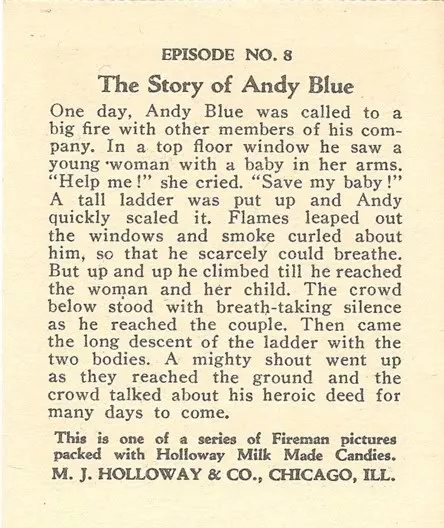 EPISODE NO. 8

The Story of Andy Blue

One day, Andy Blue was called to a big fire with other members of his company. In a top floor window he saw a young woman with a baby in her arms. "Help me!" she cried. "Save my baby!" A tall ladder was put up and Andy quickly scaled it. Flames leaped out the windows and smoke curled about him, so that he scarcely could breathe. But up and up he climbed till he reached the woman and her child. The crowd below stood with breath-taking silence as he reached the couple. Then came the long descent of the ladder with the two bodies. A mighty shout went up as they reached the ground and the crowd talked about his heroic deed for many days to come.

This is one of a series of Fireman pictures packed with Holloway Milk Made Candies.
M. J. HOLLOWAY & CO., CHICAGO, ILL.